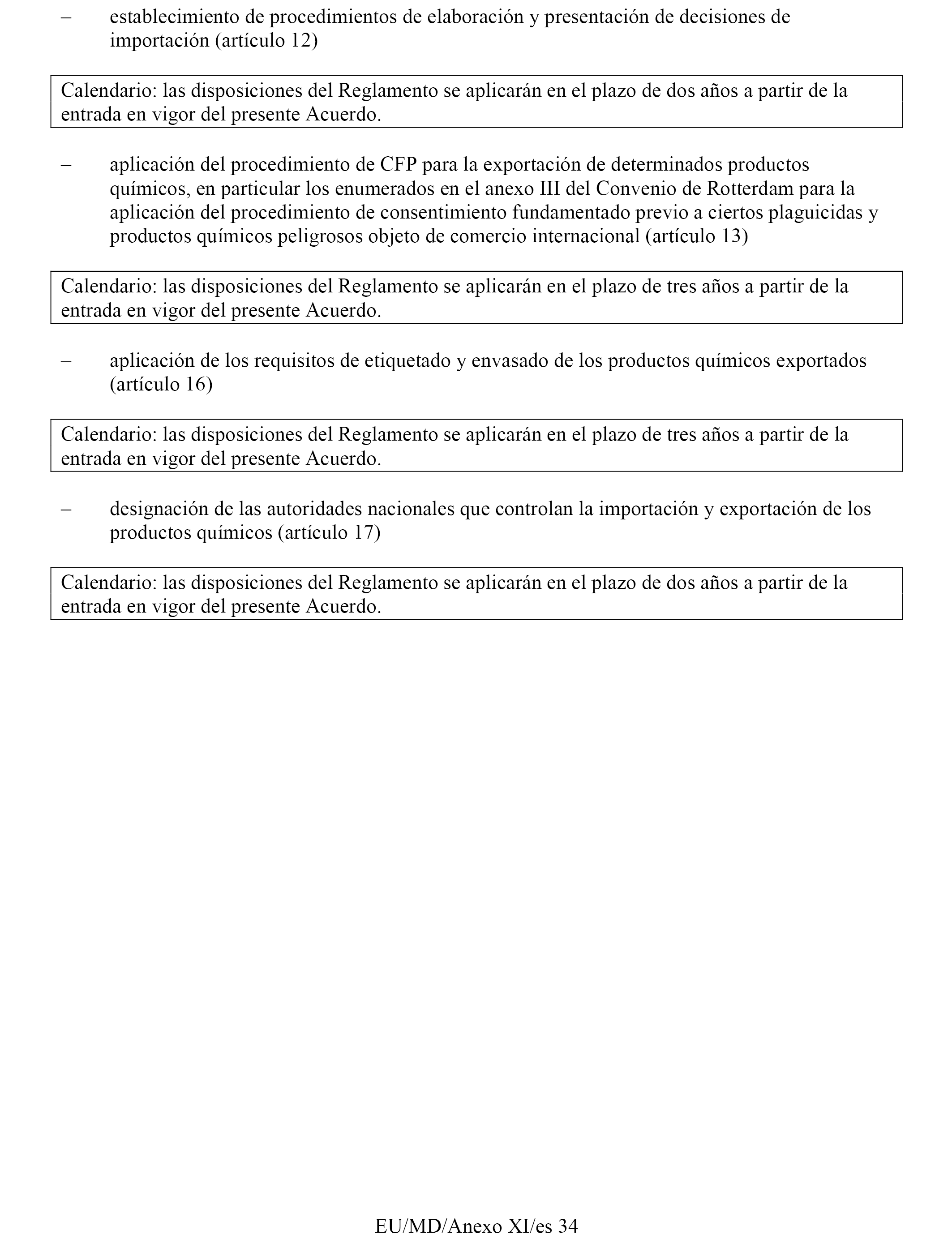 – establecimiento de procedimientos de elaboración y presentación de decisiones de importación (artículo 12)

Calendario: las disposiciones del Reglamento se aplicarán en el plazo de dos años a partir de la entrada en vigor del presente Acuerdo.

– aplicación del procedimiento de CFP para la exportación de determinados productos químicos, en particular los enumerados en el anexo III del Convenio de Rotterdam para la aplicación del procedimiento de consentimiento fundamentado previo a ciertos plaguicidas y productos químicos peligrosos objeto de comercio internacional (artículo 13)

Calendario: las disposiciones del Reglamento se aplicarán en el plazo de tres años a partir de la entrada en vigor del presente Acuerdo.

– aplicación de los requisitos de etiquetado y envasado de los productos químicos exportados (artículo 16)

Calendario: las disposiciones del Reglamento se aplicarán en el plazo de tres años a partir de la entrada en vigor del presente Acuerdo.

– designación de las autoridades nacionales que controlan la importación y exportación de los productos químicos (artículo 17)

Calendario: las disposiciones del Reglamento se aplicarán en el plazo de dos años a partir de la entrada en vigor del presente Acuerdo.

EU/MD/Anexo XI/es 34